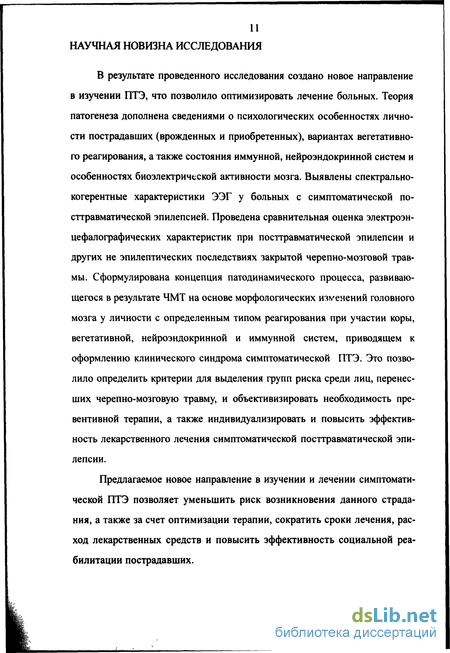 11

НАУЧНАЯ НОВИЗНА ИССЛЕДОВАНИЯ

В результате проведенного исследования создано новое направление в изучении ПТЭ, что позволило оптимизировать лечение больных. Теория патогенеза дополнена сведениями о психологических особенностях личности пострадавших (врожденных и приобретенных), вариантах вегетативного реагирования, а также состояния иммунной, нейроэндокринной систем и особенностях биоэлектрической активности мозга. Выявлены спектрально-когерентные характеристики ЭЭГ у больных с симптоматической посттравматической эпилепсией. Проведена сравнительная оценка электроэнцефалографических характеристик при посттравматической эпилепсии и других не эпилептических последствиях закрытой черепно-мозговой травмы. Сформулирована концепция патодинамического процесса, развивающегося в результате ЧМТ на основе морфологических изменений головного мозга у личности с определенным типом реагирования при участии коры, вегетативной, нейроэндокринной и иммунной систем, приводящем к оформлению клинического синдрома симптоматической ПТЭ. Это позволило определить критерии для выделения групп риска среди лиц, перенесших черепно-мозговую травму, и объективизировать необходимость превентивной терапии, а также индивидуализировать и повысить эффективность лекарственного лечения симптоматической посттравматической эпилепсии.

Предлагаемое новое направление в изучении и лечении симптоматической ПТЭ позволяет уменьшить риск возникновения данного страдания, а также за счет оптимизации терапии, сократить сроки лечения, расход лекарственных средств и повысить эффективность социальной реабилитации пострадавших.

dsLib.net
библиотека диссертаций